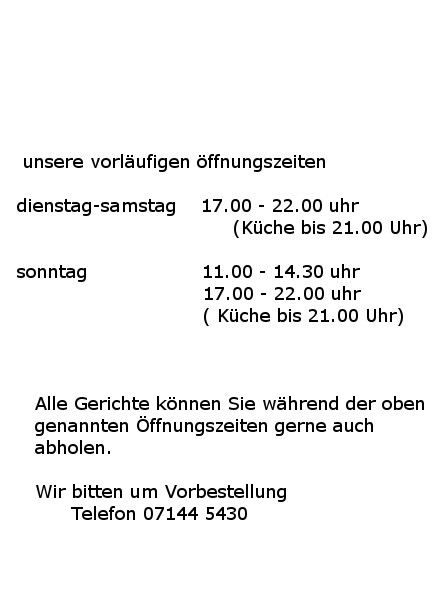 unsere vorläufigen öffnungszeiten

dienstag-samstag 17.00 - 22.00 uhr
(Küche bis 21.00 Uhr)

sonntag 11.00 - 14.30 uhr
17.00 - 22.00 uhr
( Küche bis 21.00 Uhr)

Alle Gerichte können Sie während der oben genannten Öffnungszeiten gerne auch abholen.

Wir bitten um Vorbestellung
Telefon 07144 5430